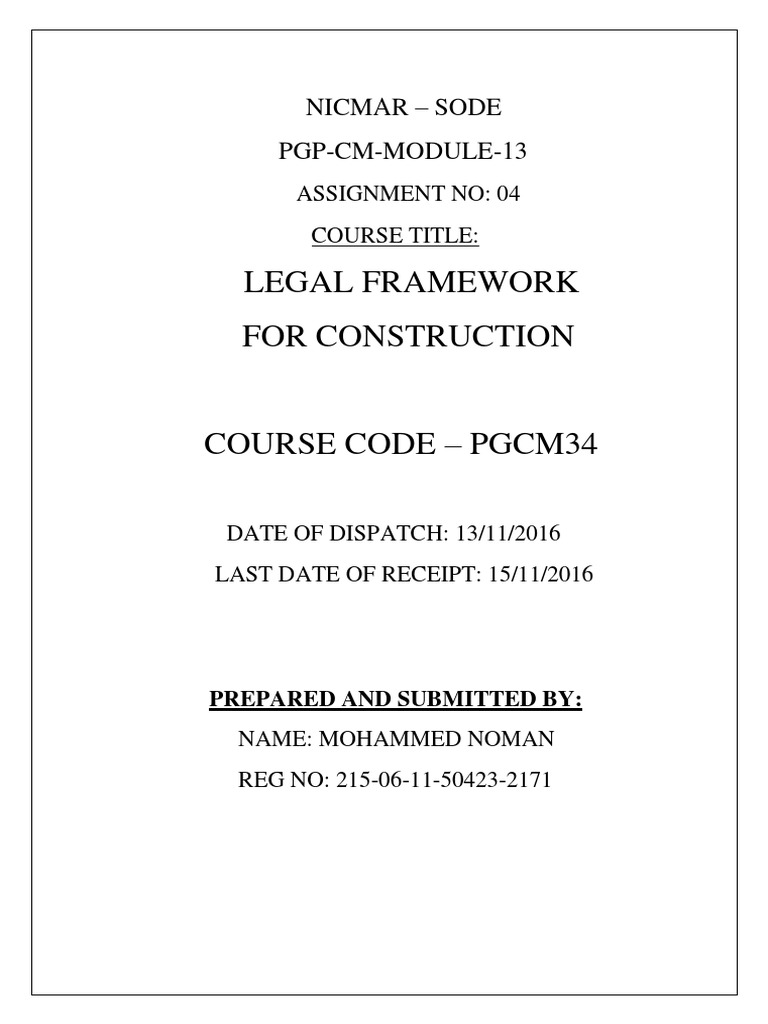 NICMAR – SODE
PGP-CM-MODULE-13
ASSIGNMENT NO: 04
COURSE TITLE:
LEGAL FRAMEWORK
FOR CONSTRUCTION

COURSE CODE – PGCM34

DATE OF DISPATCH: 13/11/2016
LAST DATE OF RECEIPT: 15/11/2016

PREPARED AND SUBMITTED BY:
NAME: MOHAMMED NOMAN
REG NO: 215-06-11-50423-2171